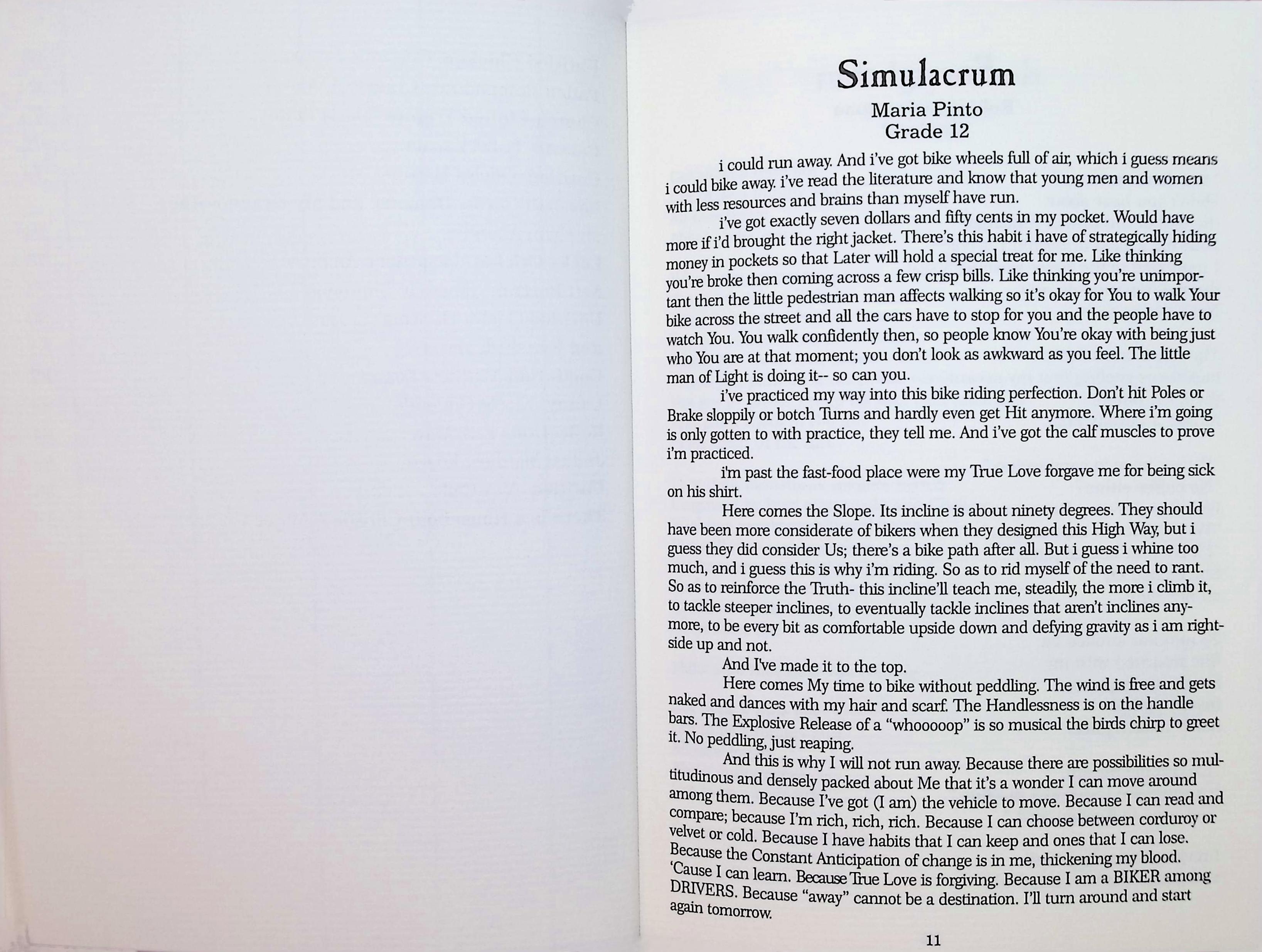 Simulacrum

Maria Pinto
Grade 12

i could run away. And i've got bike wheels full of air, which i guess means i could bike away. i've read the literature and know that young men and women with less resources and brains than myself have run.

i've got exactly seven dollars and fifty cents in my pocket. Would have more if i'd brought the right jacket. There's this habit i have of strategically hiding money in pockets so that Later will hold a special treat for me. Like thinking you're broke then coming across a few crisp bills. Like thinking you're unimportant then the little pedestrian man affects walking so it's okay for You to walk Your bike across the street and all the cars have to stop for you and the people have to watch You. You walk confidently then, so people know You're okay with being just who You are at that moment; you don't look as awkward as you feel. The little man of Light is doing it-- so can you.

i've practiced my way into this bike riding perfection. Don't hit Poles or Brake sloppily or botch Turns and hardly even get Hit anymore. Where i'm going is only gotten to with practice, they tell me. And i've got the calf muscles to prove i'm practiced.

i'm past the fast-food place were my True Love forgave me for being sick on his shirt.

Here comes the Slope. Its incline is about ninety degrees. They should have been more considerate of bikers when they designed this High Way, but i guess they did consider Us; there's a bike path after all. But i guess i whine too much, and i guess this is why i'm riding. So as to rid myself of the need to rant. So as to reinforce the Truth- this incline'll teach me, steadily, the more i climb it, to tackle steeper inclines, to eventually tackle inclines that aren't inclines anymore, to be every bit as comfortable upside down and defying gravity as i am rightside up and not.

And I've made it to the top.

Here comes My time to bike without peddling. The wind is free and gets naked and dances with my hair and scarf. The Handlessness is on the handle bars. The Explosive Release of a "whooooop" is so musical the birds chirp to greet it. No peddling, just reaping.

And this is why I will not run away. Because there are possibilities so multitudinous and densely packed about Me that it's a wonder I can move around among them. Because I've got (I am) the vehicle to move. Because I can read and compare; because I'm rich, rich, rich. Because I can choose between corduroy or velvet or cold. Because I have habits that I can keep and ones that I can lose. Because the Constant Anticipation of change is in me, thickening my blood. 'Cause I can learn. Because True Love is forgiving. Because I am a BIKER among DRIVERS. Because "away" cannot be a destination. I'll turn around and start again tomorrow.

11